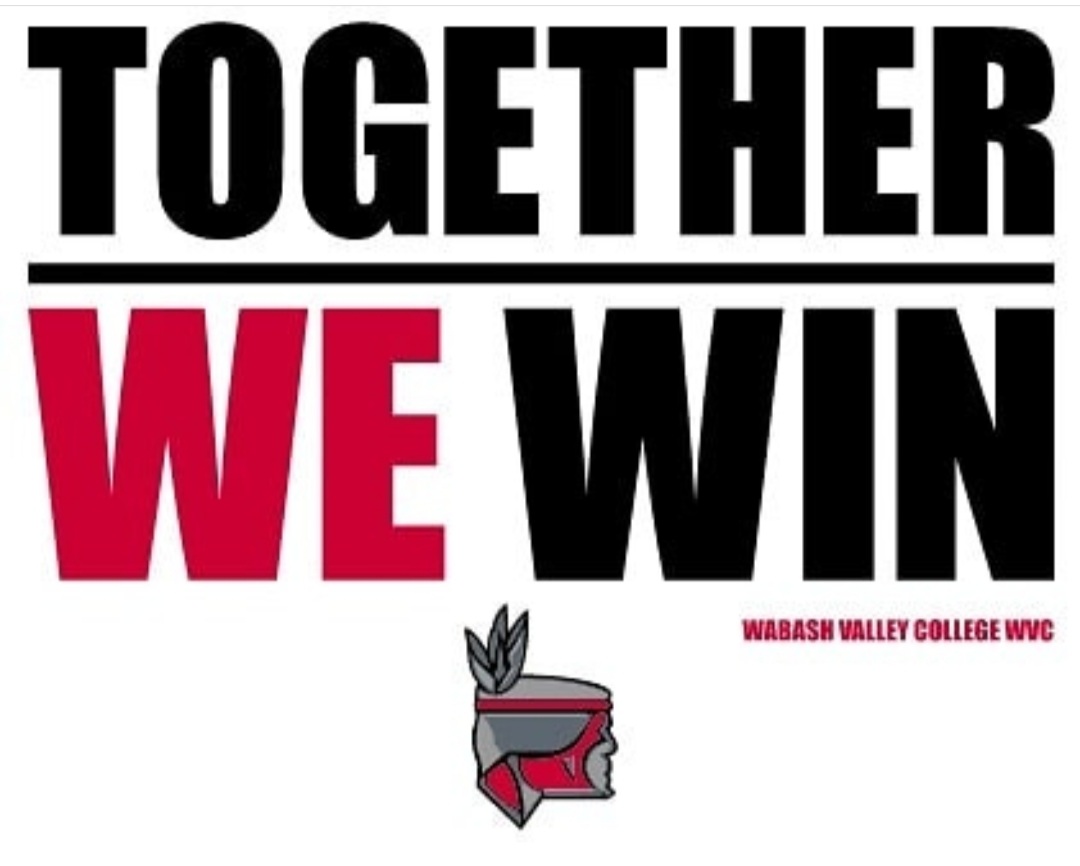 TOGETHER

WE WIN

WABASH VALLEY COLLEGE WVC